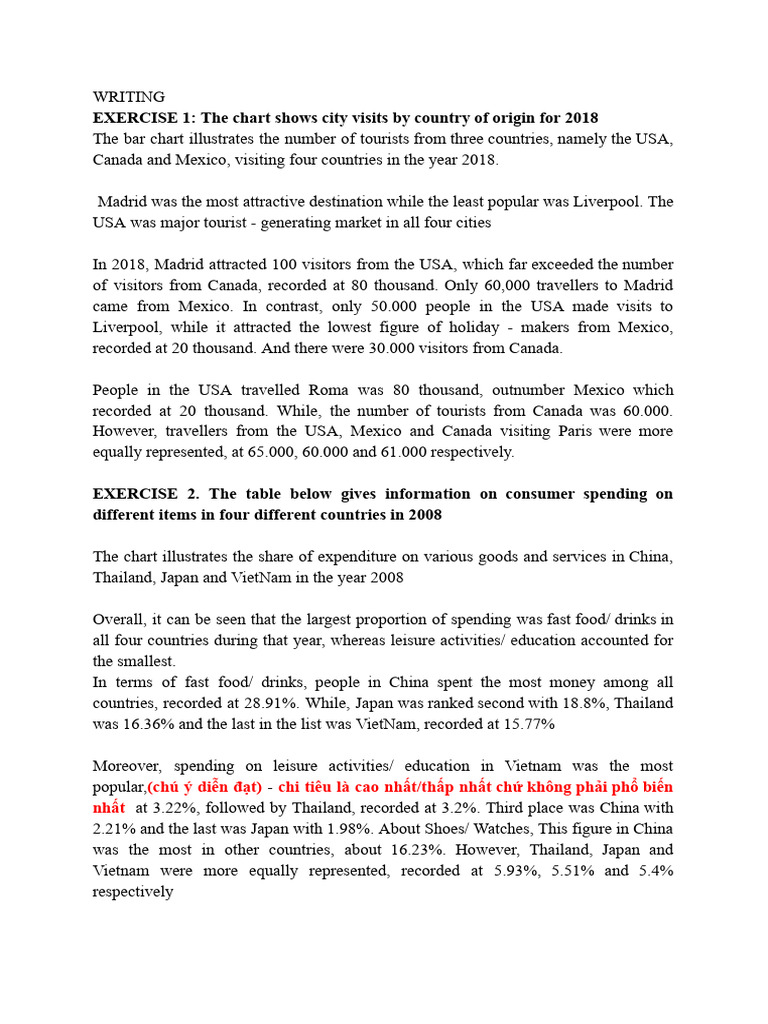 WRITING
EXERCISE 1: The chart shows city visits by country of origin for 2018
The bar chart illustrates the number of tourists from three countries, namely the USA, Canada and Mexico, visiting four countries in the year 2018.

Madrid was the most attractive destination while the least popular was Liverpool. The USA was major tourist - generating market in all four cities

In 2018, Madrid attracted 100 visitors from the USA, which far exceeded the number of visitors from Canada, recorded at 80 thousand. Only 60,000 travellers to Madrid came from Mexico. In contrast, only 50.000 people in the USA made visits to Liverpool, while it attracted the lowest figure of holiday - makers from Mexico, recorded at 20 thousand. And there were 30.000 visitors from Canada.

People in the USA travelled Roma was 80 thousand, outnumber Mexico which recorded at 20 thousand. While, the number of tourists from Canada was 60.000. However, travellers from the USA, Mexico and Canada visiting Paris were more equally represented, at 65.000, 60.000 and 61.000 respectively.

EXERCISE 2. The table below gives information on consumer spending on different items in four different countries in 2008

The chart illustrates the share of expenditure on various goods and services in China, Thailand, Japan and VietNam in the year 2008

Overall, it can be seen that the largest proportion of spending was fast food/ drinks in all four countries during that year, whereas leisure activities/ education accounted for the smallest.
In terms of fast food/ drinks, people in China spent the most money among all countries, recorded at 28.91%. While, Japan was ranked second with 18.8%, Thailand was 16.36% and the last in the list was VietNam, recorded at 15.77%

Moreover, spending on leisure activities/ education in Vietnam was the most popular,(chú ý diễn đạt) - chi tiêu là cao nhất/thấp nhất chứ không phải phổ biến nhất at 3.22%, followed by Thailand, recorded at 3.2%. Third place was China with 2.21% and the last was Japan with 1.98%. About Shoes/ Watches, This figure in China was the most in other countries, about 16.23%. However, Thailand, Japan and Vietnam were more equally represented, recorded at 5.93%, 5.51% and 5.4% respectively